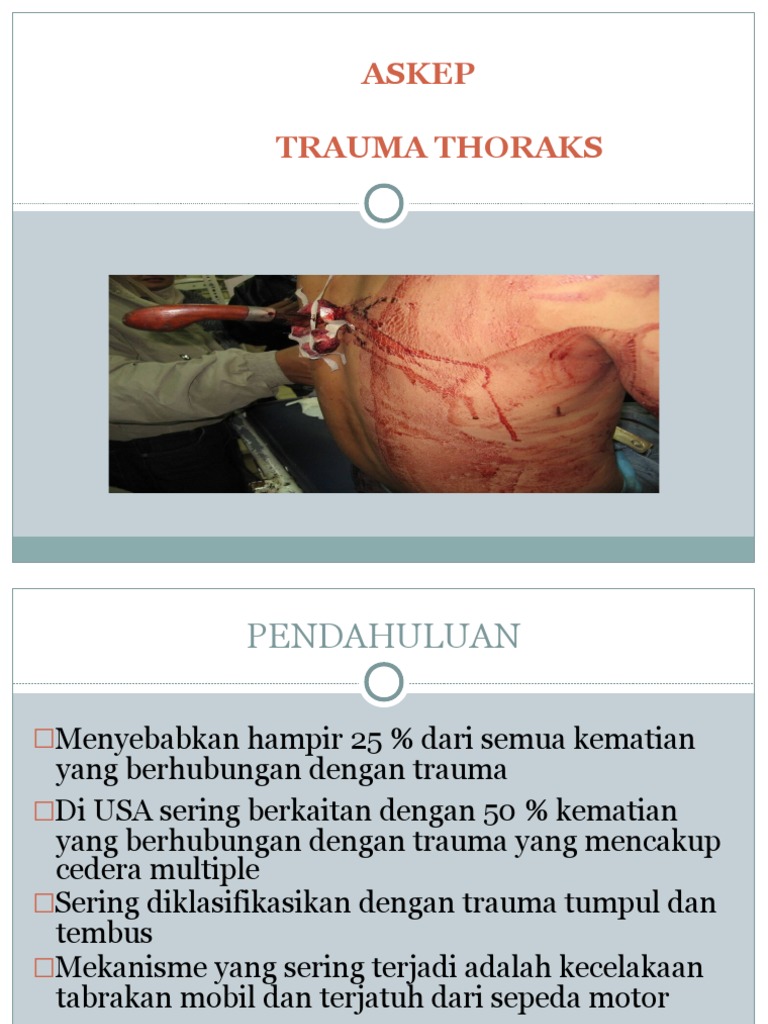 ASKEP

TRAUMA THORAKS

PENDAHULUAN

□Menyebabkan hampir 25 % dari semua kematian yang berhubungan dengan trauma

□Di USA sering berkaitan dengan 50 % kematian yang berhubungan dengan trauma yang mencakup cedera multiple

□Sering diklasifikasikan dengan trauma tumpul dan tembus

□Mekanisme yang sering terjadi adalah kecelakaan tabrakan mobil dan terjatuh dari sepeda motor